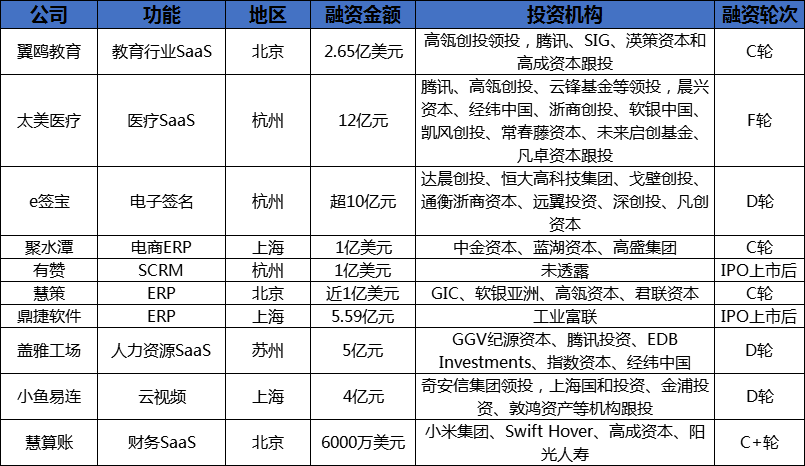 | 公司 | 功能 | 地区 | 融资金额 | 投资机构 | 融资轮次 |
|---|---|---|---|---|---|
| 翼鸥教育 | 教育行业SaaS | 北京 | 2.65亿美元 | 高瓴创投领投，腾讯、SIG、渶策资本和高成资本跟投 | C轮 |
| 太美医疗 | 医疗SaaS | 杭州 | 12亿元 | 腾讯、高瓴创投、云锋基金等领投，晨兴资本、经纬中国、浙商创投、软银中国、凯风创投、常春藤资本、未来启创基金、凡卓资本跟投 | F轮 |
| e签宝 | 电子签名 | 杭州 | 超10亿元 | 达晨创投、恒大高科技集团、戈壁创投、通衡浙商资本、远翼投资、深创投、凡创资本 | D轮 |
| 聚水潭 | 电商ERP | 上海 | 1亿美元 | 中金资本、蓝湖资本、高盛集团 | C轮 |
| 有赞 | SCRM | 杭州 | 1亿美元 | 未透露 | IPO上市后 |
| 慧策 | ERP | 北京 | 近1亿美元 | GIC、软银亚洲、高瓴资本、君联资本 | C轮 |
| 鼎捷软件 | ERP | 上海 | 5.59亿元 | 工业富联 | IPO上市后 |
| 盖雅工场 | 人力资源SaaS | 苏州 | 5亿元 | GGV纪源资本、腾讯投资、EDB Investments、指数资本、经纬中国 | D轮 |
| 小鱼易连 | 云视频 | 上海 | 4亿元 | 奇安信集团领投，上海国和投资、金浦投资、敦鸿资产等机构跟投 | D轮 |
| 慧算账 | 财务SaaS | 北京 | 6000万美元 | 小米集团、Swift Hover、高成资本、阳光人寿 | C+轮 |